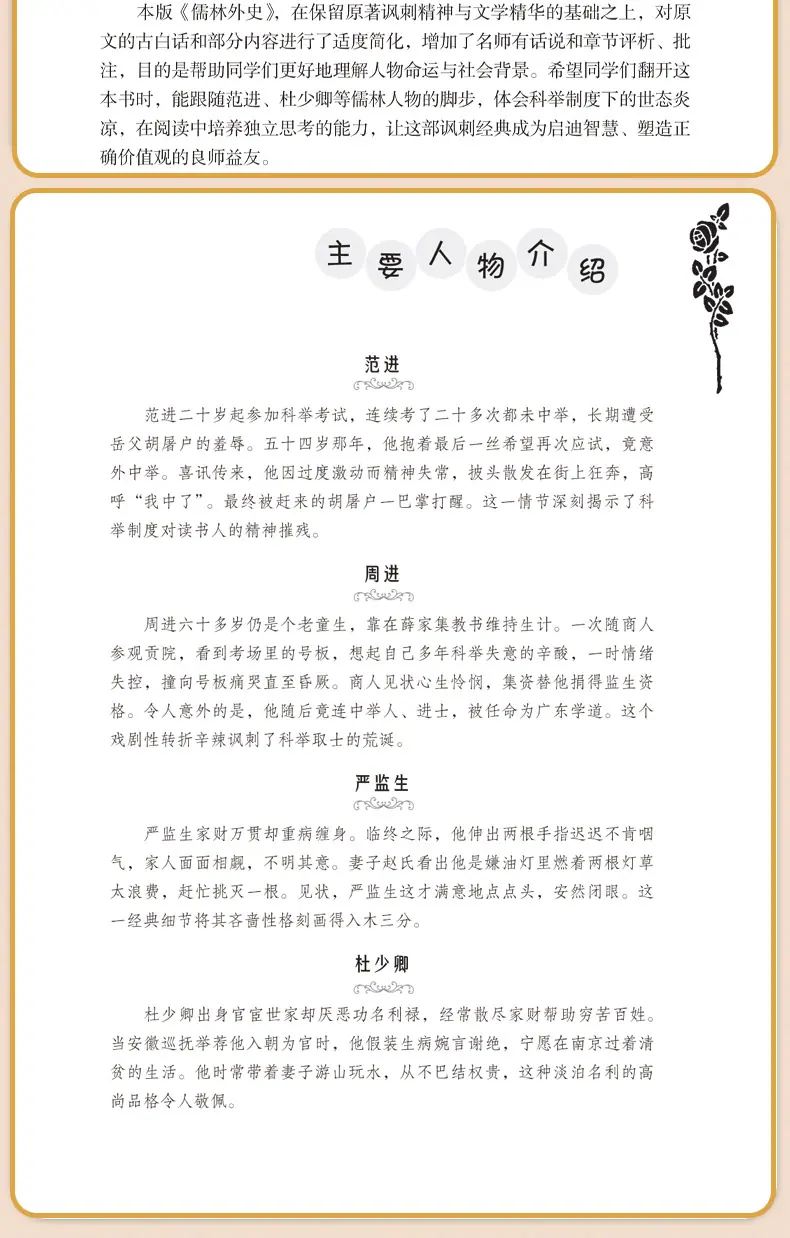 本版《儒林外史》，在保留原著讽刺精神与文学精华的基础之上，对原文的古白话和部分内容进行了适度简化，增加了名师有话说和章节评析、批注，目的是帮助同学们更好地理解人物命运与社会背景。希望同学们翻开这本书时，能跟随范进、杜少卿等儒林人物的脚步，体会科举制度下的世态炎凉，在阅读中培养独立思考的能力，让这部讽刺经典成为启迪智慧、塑造正确价值观的良师益友。

主要人物介绍

范进

范进二十岁起参加科举考试，连续考了二十多次都未中举，长期遭受岳父胡屠户的羞辱。五十四岁那年，他抱着最后一丝希望再次应试，竟意外中举。喜讯传来，他因过度激动而精神失常，披头散发在街上狂奔，高呼“我中了”。最终被赶来的胡屠户一巴掌打醒。这一情节深刻揭示了科举制度对读书人的精神摧残。

周进

周进六十多岁仍是个老童生，靠在薛家集教书维持生计。一次随商人参观贡院，看到考场里的号板，想起自己多年科举失意的辛酸，一时情绪失控，撞向号板痛哭直至昏厥。商人见状心生怜悯，集资替他捐得监生资格。令人意外的是，他随后竟连中举人、进士，被任命为广东学道。这个戏剧性转折辛辣讽刺了科举取士的荒诞。

严监生

严监生家财万贯却重病缠身。临终之际，他伸出两根手指迟迟不肯咽气，家人面面相觑，不明其意。妻子赵氏看出他是嫌油灯里燃着两根灯草太浪费，赶忙挑灭一根。见状，严监生这才满意地点点头，安然闭眼。这一经典细节将其吝啬性格刻画得入木三分。

杜少卿

杜少卿出身官宦世家却厌恶功名利禄，经常散尽家财帮助穷苦百姓。当安徽巡抚举荐他入朝为官时，他假装生病婉言谢绝，宁愿在南京过着清贫的生活。他时常带着妻子游山玩水，从不巴结权贵，这种淡泊名利的高尚品格令人敬佩。